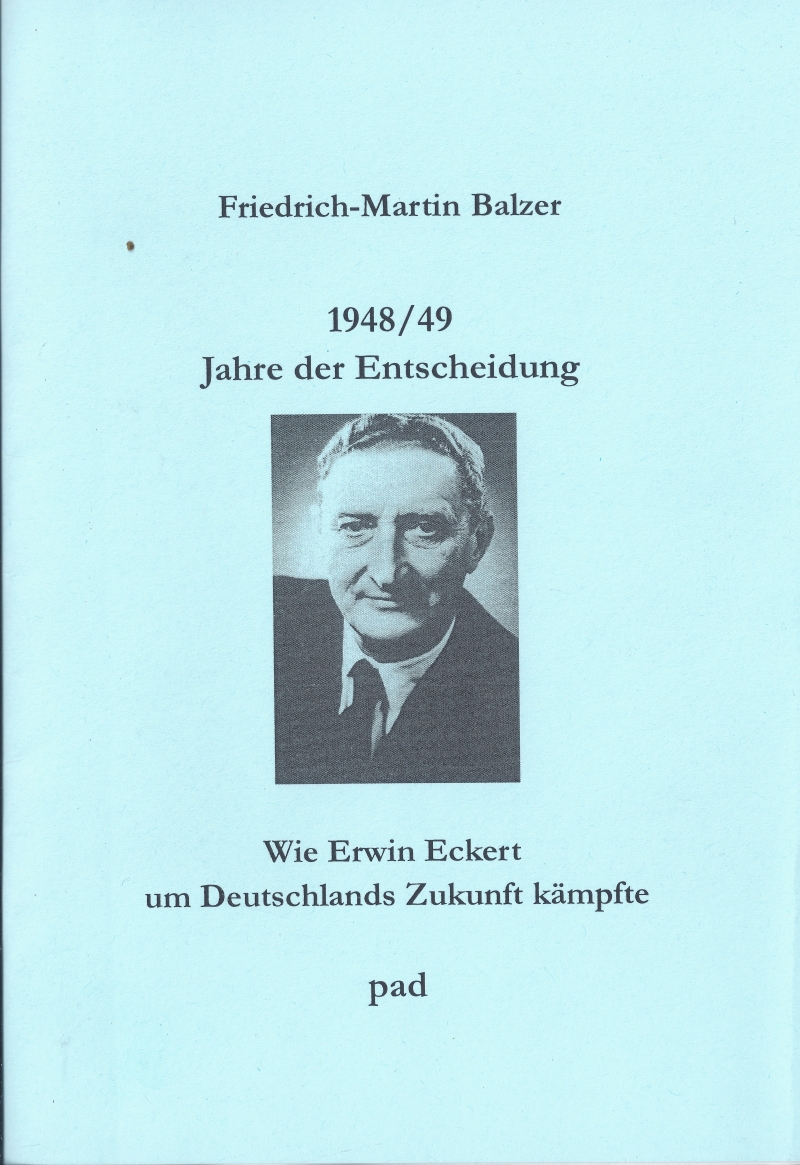 Friedrich-Martin Balzer

1948/49
Jahre der Entscheidung

Wie Erwin Eckert
um Deutschlands Zukunft kämpfte

pad